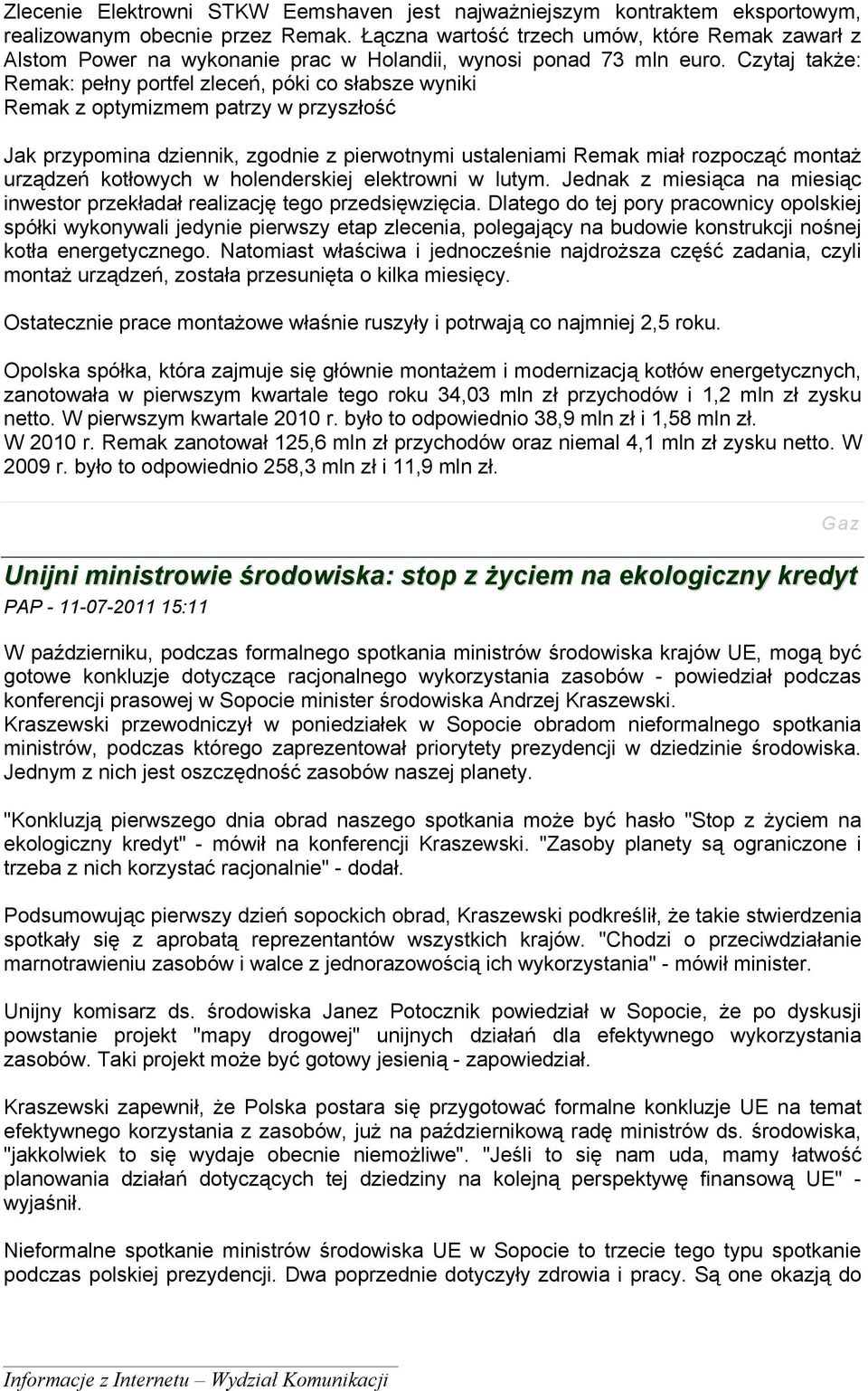 Zlecenie Elektrowni STKW Eemshaven jest najważniejszym kontraktem eksportowym, realizowanym obecnie przez Remak. Łączna wartość trzech umów, które Remak zawarł z Alstom Power na wykonanie prac w Holandii, wynosi ponad 73 mln euro. Czytaj także: Remak: pełny portfel zleceń, póki co słabsze wyniki
Remak z optymizmem patrzy w przyszłość

Jak przypomina dziennik, zgodnie z pierwotnymi ustaleniami Remak miał rozpocząć montaż urządzeń kotłowych w holenderskiej elektrowni w lutym. Jednak z miesiąca na miesiąc inwestor przekładał realizację tego przedsięwzięcia. Dlatego do tej pory pracownicy opolskiej spółki wykonywali jedynie pierwszy etap zlecenia, polegający na budowie konstrukcji nośnej kotła energetycznego. Natomiast właściwa i jednocześnie najdroższa część zadania, czyli montaż urządzeń, została przesunięta o kilka miesięcy.

Ostatecznie prace montażowe właśnie ruszyły i potrwają co najmniej 2,5 roku.

Opolska spółka, która zajmuje się głównie montażem i modernizacją kotłów energetycznych, zanotowała w pierwszym kwartale tego roku 34,03 mln zł przychodów i 1,2 mln zł zysku netto. W pierwszym kwartale 2010 r. było to odpowiednio 38,9 mln zł i 1,58 mln zł.
W 2010 r. Remak zanotował 125,6 mln zł przychodów oraz niemal 4,1 mln zł zysku netto. W 2009 r. było to odpowiednio 258,3 mln zł i 11,9 mln zł.

Gaz

Unijni ministrowie środowiska: stop z życiem na ekologiczny kredyt
PAP - 11-07-2011 15:11

W październiku, podczas formalnego spotkania ministrów środowiska krajów UE, mogą być gotowe konkluzje dotyczące racjonalnego wykorzystania zasobów - powiedział podczas konferencji prasowej w Sopocie minister środowiska Andrzej Kraszewski.
Kraszewski przewodniczył w poniedziałek w Sopocie obradom nieformalnego spotkania ministrów, podczas którego zaprezentował priorytety prezydencji w dziedzinie środowiska. Jednym z nich jest oszczędność zasobów naszej planety.

"Konkluzją pierwszego dnia obrad naszego spotkania może być hasło "Stop z życiem na ekologiczny kredyt" - mówił na konferencji Kraszewski. "Zasoby planety są ograniczone i trzeba z nich korzystać racjonalnie" - dodał.

Podsumowując pierwszy dzień sopockich obrad, Kraszewski podkreślił, że takie stwierdzenia spotkały się z aprobatą reprezentantów wszystkich krajów. "Chodzi o przeciwdziałanie marnotrawieniu zasobów i walce z jednorazowością ich wykorzystania" - mówił minister.

Unijny komisarz ds. środowiska Janez Potocznik powiedział w Sopocie, że po dyskusji powstanie projekt "mapy drogowej" unijnych działań dla efektywnego wykorzystania zasobów. Taki projekt może być gotowy jesienią - zapowiedział.

Kraszewski zapewnił, że Polska postara się przygotować formalne konkluzje UE na temat efektywnego korzystania z zasobów, już na październikową radę ministrów ds. środowiska, "jakkolwiek to się wydaje obecnie niemożliwe". "Jeśli to się nam uda, mamy łatwość planowania działań dotyczących tej dziedziny na kolejną perspektywę finansową UE" - wyjaśnił.

Nieformalne spotkanie ministrów środowiska UE w Sopocie to trzecie tego typu spotkanie podczas polskiej prezydencji. Dwa poprzednie dotyczyły zdrowia i pracy. Są one okazją do

Informacje z Internetu – Wydział Komunikacji